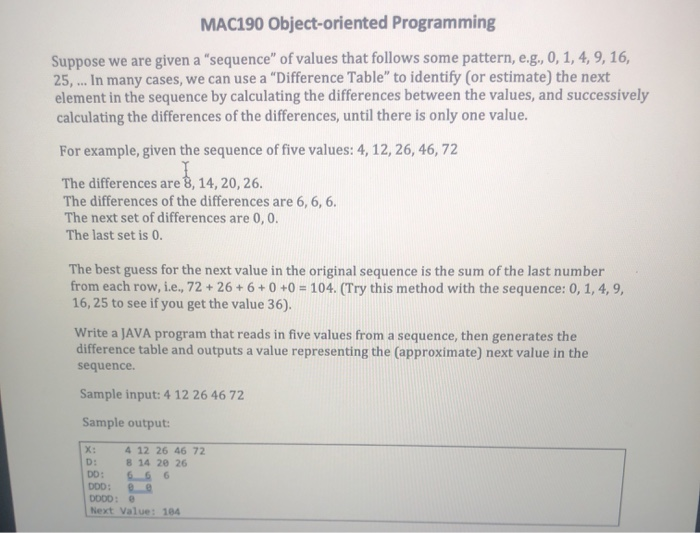 MAC190 Object-oriented Programming

Suppose we are given a "sequence" of values that follows some pattern, e.g., 0, 1, 4, 9, 16, 25, ... In many cases, we can use a "Difference Table" to identify (or estimate) the next element in the sequence by calculating the differences between the values, and successively calculating the differences of the differences, until there is only one value.

For example, given the sequence of five values: 4, 12, 26, 46, 72

The differences are 8, 14, 20, 26.
The differences of the differences are 6, 6, 6.
The next set of differences are 0, 0.
The last set is 0.

The best guess for the next value in the original sequence is the sum of the last number from each row, i.e., 72 + 26 + 6 + 0 +0 = 104. (Try this method with the sequence: 0, 1, 4, 9, 16, 25 to see if you get the value 36).

Write a JAVA program that reads in five values from a sequence, then generates the difference table and outputs a value representing the (approximate) next value in the sequence.

Sample input: 4 12 26 46 72

Sample output:

X: 4 12 26 46 72
D: 8 14 20 26
DD: 6 6 6
DDD: 0 0
DDDD: 0
Next Value: 104